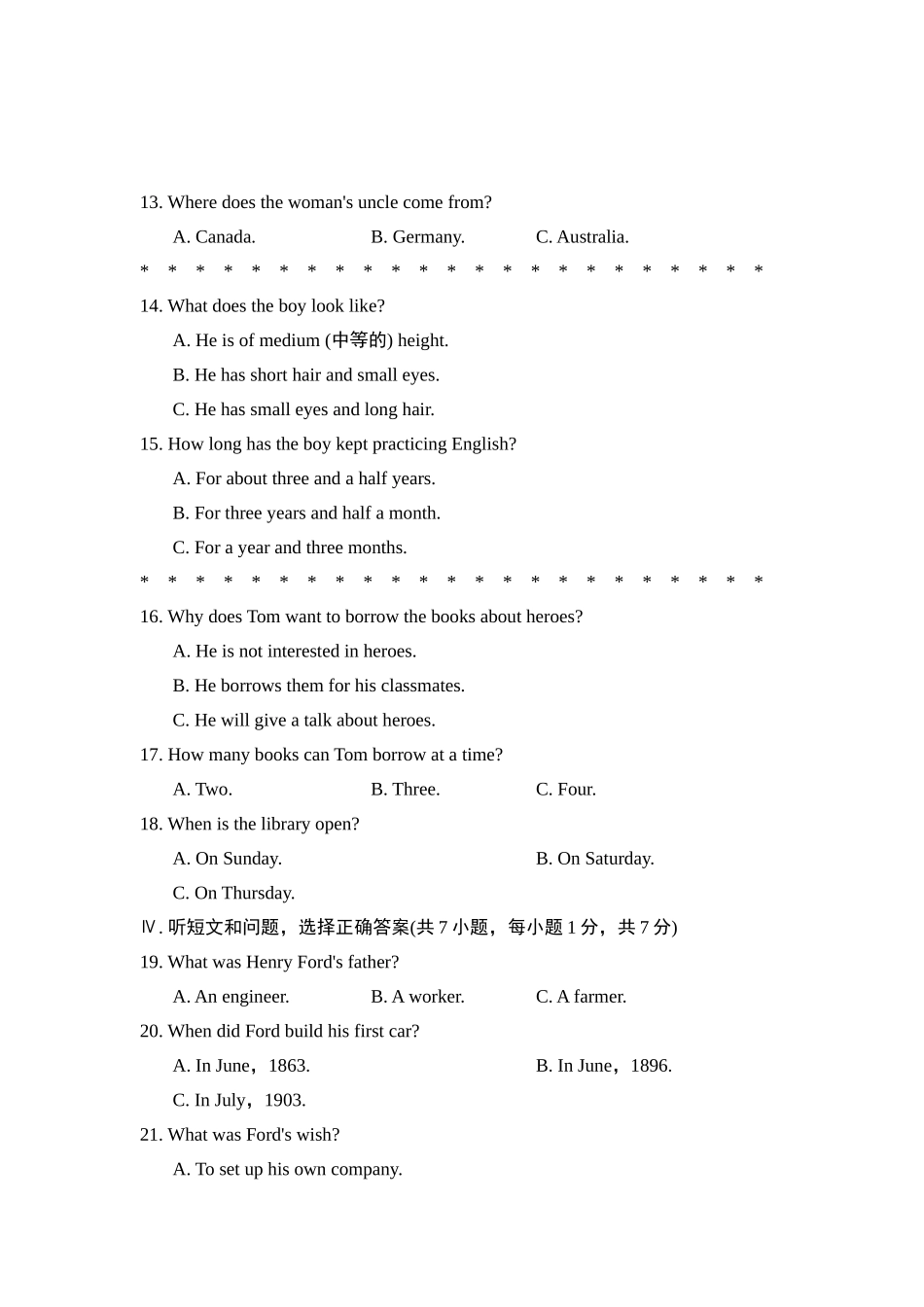 13. Where does the woman's uncle come from?

A. Canada. B. Germany. C. Australia.

\* \* \* \* \* \* \* \* \* \* \* \* \* \* \* \* \* \* \* \* \* \* \*

14. What does the boy look like?

A. He is of medium (中等的) height.

B. He has short hair and small eyes.

C. He has small eyes and long hair.

15. How long has the boy kept practicing English?

A. For about three and a half years.

B. For three years and half a month.

C. For a year and three months.

\* \* \* \* \* \* \* \* \* \* \* \* \* \* \* \* \* \* \* \* \* \* \*

16. Why does Tom want to borrow the books about heroes?

A. He is not interested in heroes.

B. He borrows them for his classmates.

C. He will give a talk about heroes.

17. How many books can Tom borrow at a time?

A. Two. B. Three. C. Four.

18. When is the library open?

A. On Sunday. B. On Saturday.

C. On Thursday.

Ⅳ. 听短文和问题，选择正确答案(共 7 小题，每小题 1 分，共 7 分)

19. What was Henry Ford's father?

A. An engineer. B. A worker. C. A farmer.

20. When did Ford build his first car?

A. In June，1863. B. In June，1896.

C. In July，1903.

21. What was Ford's wish?

A. To set up his own company.